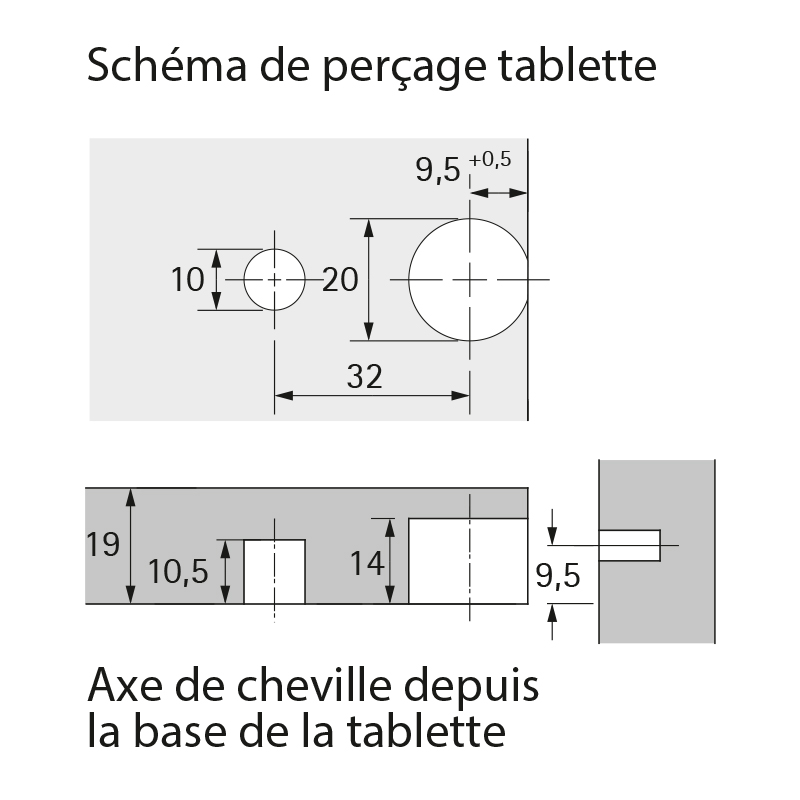 Schéma de perçage tablette

$9,5^{+0,5}$

10

20

32

19

10,5

14

9,5

Axe de cheville depuis la base de la tablette